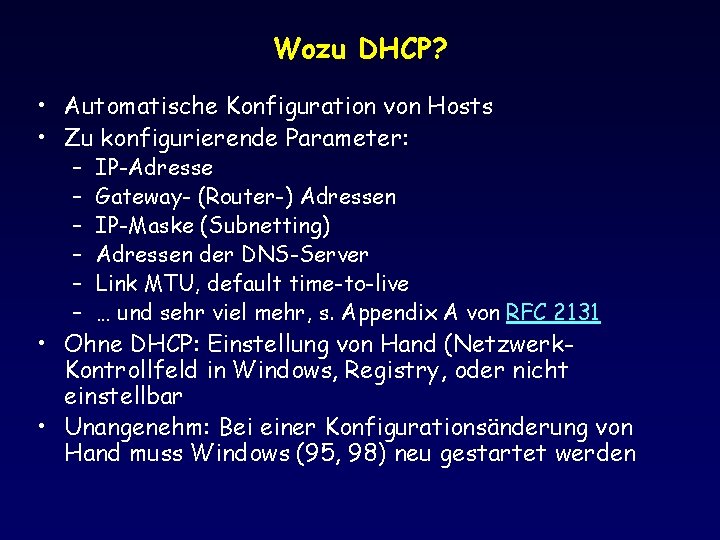 Wozu DHCP?

• Automatische Konfiguration von Hosts
• Zu konfigurierende Parameter:
– IP-Adresse
– Gateway- (Router-) Adressen
– IP-Maske (Subnetting)
– Adressen der DNS-Server
– Link MTU, default time-to-live
– … und sehr viel mehr, s. Appendix A von RFC 2131
• Ohne DHCP: Einstellung von Hand (Netzwerk-Kontrollfeld in Windows, Registry, oder nicht einstellbar
• Unangenehm: Bei einer Konfigurationsänderung von Hand muss Windows (95, 98) neu gestartet werden